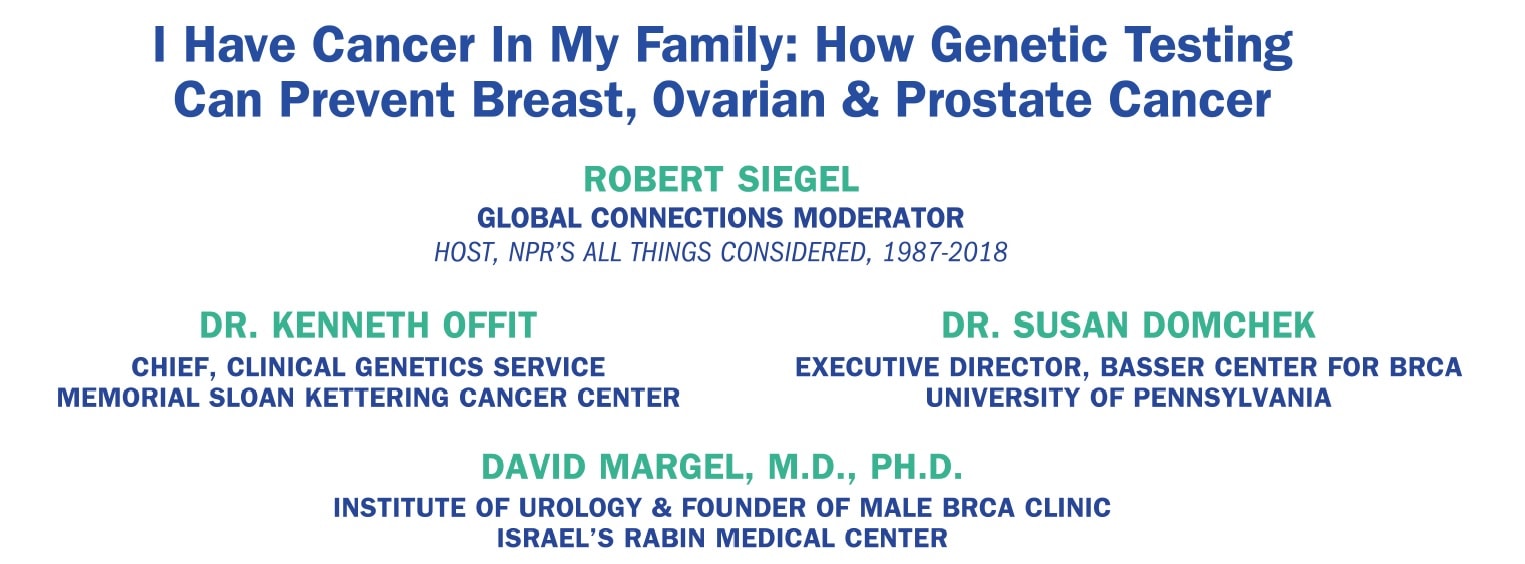 I Have Cancer In My Family: How Genetic Testing Can Prevent Breast, Ovarian & Prostate Cancer

ROBERT SIEGEL
GLOBAL CONNECTIONS MODERATOR
HOST, NPR'S ALL THINGS CONSIDERED, 1987-2018

DR. KENNETH OFFIT
CHIEF, CLINICAL GENETICS SERVICE
MEMORIAL SLOAN KETTERING CANCER CENTER

DR. SUSAN DOMCHEK
EXECUTIVE DIRECTOR, BASSER CENTER FOR BRCA
UNIVERSITY OF PENNSYLVANIA

DAVID MARGEL, M.D., PH.D.
INSTITUTE OF UROLOGY & FOUNDER OF MALE BRCA CLINIC
ISRAEL'S RABIN MEDICAL CENTER